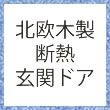 北欧木製
断熱
玄関ドア